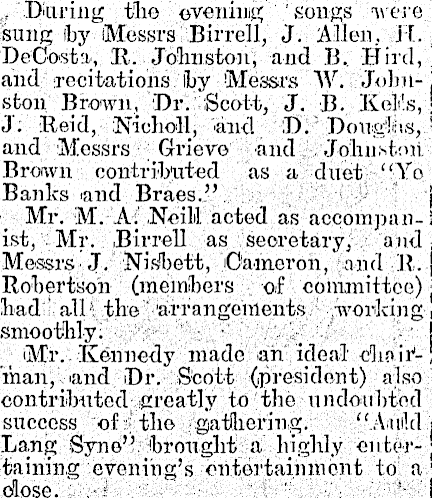 During the evening songs were sung by Messrs Birrell, J. Allen, H. DeCosta, R. Johnston, and B. Hird, and recitations by Messrs W. Johnston Brown, Dr. Scott, J. B. Kells, J. Reid, Nicholl, and D. Douglas, and Messrs Grieve and Johnston Brown contributed as a duet "Ye Banks and Braes."

Mr. M. A. Neill acted as accompanist, Mr. Birrell as secretary, and Messrs J. Nisbett, Cameron, and R. Robertson (members of committee) had all the arrangements working smoothly.

Mr. Kennedy made an ideal chairman, and Dr. Scott (president) also contributed greatly to the undoubted success of the gathering. "Auld Lang Syne" brought a highly entertaining evening's entertainment to a close.